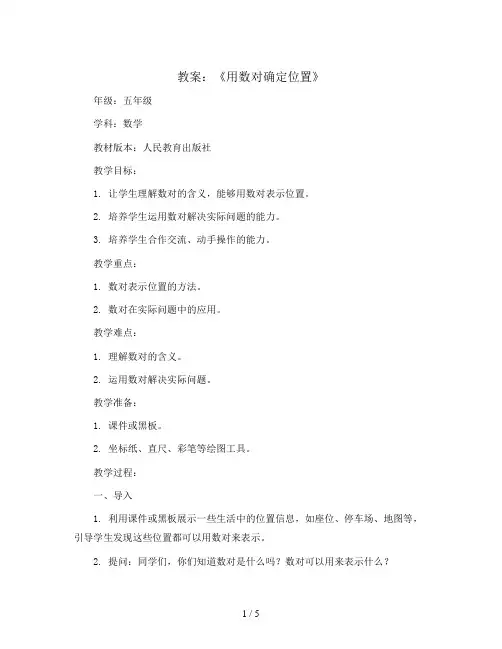 教案：《用数对确定位置》

年级：五年级

学科：数学

教材版本：人民教育出版社

教学目标：

1. 让学生理解数对的含义，能够用数对表示位置。

2. 培养学生运用数对解决实际问题的能力。

3. 培养学生合作交流、动手操作的能力。

教学重点：

1. 数对表示位置的方法。

2. 数对在实际问题中的应用。

教学难点：

1. 理解数对的含义。

2. 运用数对解决实际问题。

教学准备：

1. 课件或黑板。

2. 坐标纸、直尺、彩笔等绘图工具。

教学过程：

一、导入

1. 利用课件或黑板展示一些生活中的位置信息，如座位、停车场、地图等，引导学生发现这些位置都可以用数对来表示。

2. 提问：同学们，你们知道数对是什么吗？数对可以用来表示什么？

1 / 5